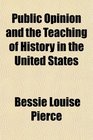 Public Opinion and the Teaching of History in the United States

Bessie Louise Pierce